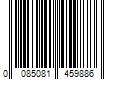 0 085081 459886